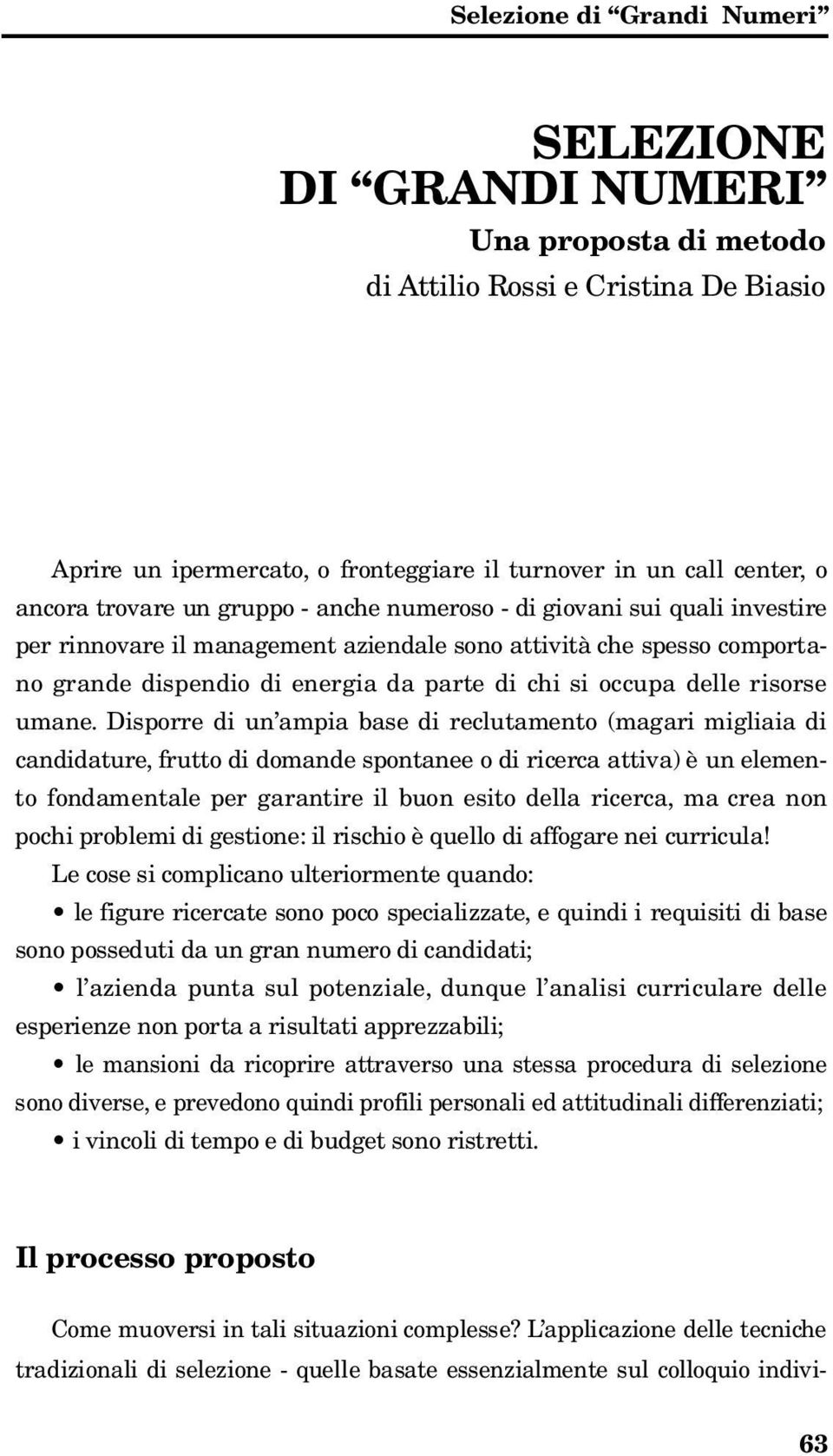 Selezione di “Grandi Numeri”

SELEZIONE DI “GRANDI NUMERI”

Una proposta di metodo

di Attilio Rossi e Cristina De Biasio

Aprire un ipermercato, o fronteggiare il turnover in un call center, o ancora trovare un gruppo - anche numeroso - di giovani sui quali investire per rinnovare il management aziendale sono attività che spesso comportano grande dispendio di energia da parte di chi si occupa delle risorse umane. Disporre di un’ampia base di reclutamento (magari migliaia di candidature, frutto di domande spontanee o di ricerca attiva) è un elemento fondamentale per garantire il buon esito della ricerca, ma crea non pochi problemi di gestione: il rischio è quello di affogare nei curricula!

Le cose si complicano ulteriormente quando:

• le figure ricercate sono poco specializzate, e quindi i requisiti di base sono posseduti da un gran numero di candidati;

• l’azienda punta sul potenziale, dunque l’analisi curriculare delle esperienze non porta a risultati apprezzabili;

• le mansioni da ricoprire attraverso una stessa procedura di selezione sono diverse, e prevedono quindi profili personali ed attitudinali differenziati;

• i vincoli di tempo e di budget sono ristretti.

Il processo proposto

Come muoversi in tali situazioni complesse? L’applicazione delle tecniche tradizionali di selezione - quelle basate essenzialmente sul colloquio indivi-

63